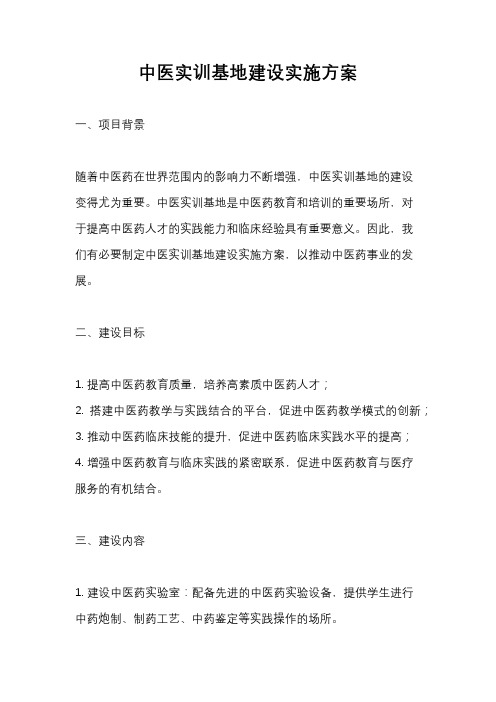 中医实训基地建设实施方案

一、项目背景

随着中医药在世界范围内的影响力不断增强，中医实训基地的建设变得尤为重要。中医实训基地是中医药教育和培训的重要场所，对于提高中医药人才的实践能力和临床经验具有重要意义。因此，我们有必要制定中医实训基地建设实施方案，以推动中医药事业的发展。

二、建设目标

1. 提高中医药教育质量，培养高素质中医药人才；
2. 搭建中医药教学与实践结合的平台，促进中医药教学模式的创新；
3. 推动中医药临床技能的提升，促进中医药临床实践水平的提高；
4. 增强中医药教育与临床实践的紧密联系，促进中医药教育与医疗服务的有机结合。

三、建设内容

1. 建设中医药实验室：配备先进的中医药实验设备，提供学生进行中药炮制、制药工艺、中药鉴定等实践操作的场所。